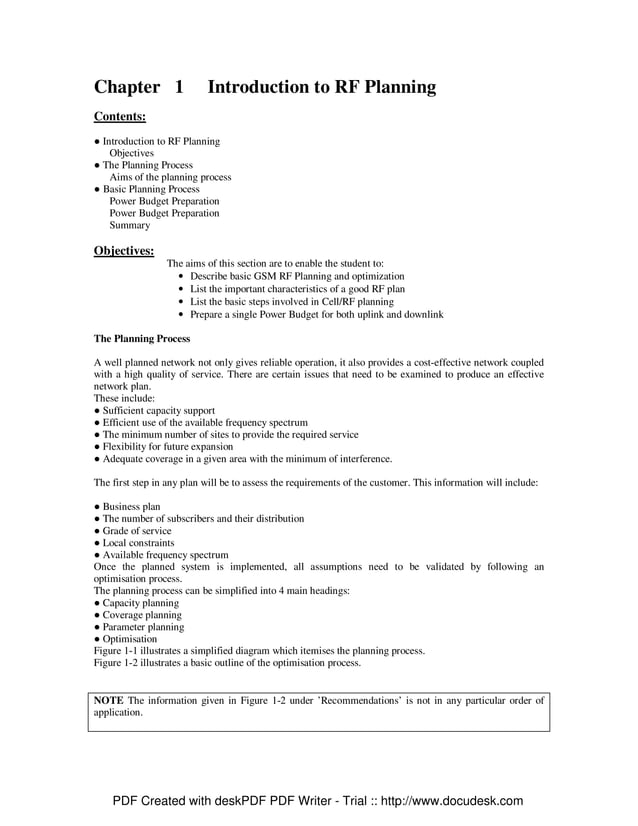 Chapter 1 Introduction to RF Planning

Contents:

● Introduction to RF Planning
Objectives
● The Planning Process
Aims of the planning process
● Basic Planning Process
Power Budget Preparation
Power Budget Preparation
Summary

Objectives:

The aims of this section are to enable the student to:
• Describe basic GSM RF Planning and optimization
• List the important characteristics of a good RF plan
• List the basic steps involved in Cell/RF planning
• Prepare a single Power Budget for both uplink and downlink

The Planning Process

A well planned network not only gives reliable operation, it also provides a cost-effective network coupled with a high quality of service. There are certain issues that need to be examined to produce an effective network plan.
These include:
● Sufficient capacity support
● Efficient use of the available frequency spectrum
● The minimum number of sites to provide the required service
● Flexibility for future expansion
● Adequate coverage in a given area with the minimum of interference.

The first step in any plan will be to assess the requirements of the customer. This information will include:

● Business plan
● The number of subscribers and their distribution
● Grade of service
● Local constraints
● Available frequency spectrum
Once the planned system is implemented, all assumptions need to be validated by following an optimisation process.
The planning process can be simplified into 4 main headings:
● Capacity planning
● Coverage planning
● Parameter planning
● Optimisation
Figure 1-1 illustrates a simplified diagram which itemises the planning process.
Figure 1-2 illustrates a basic outline of the optimisation process.

NOTE The information given in Figure 1-2 under 'Recommendations' is not in any particular order of application.

PDF Created with deskPDF PDF Writer - Trial :: http://www.docudesk.com